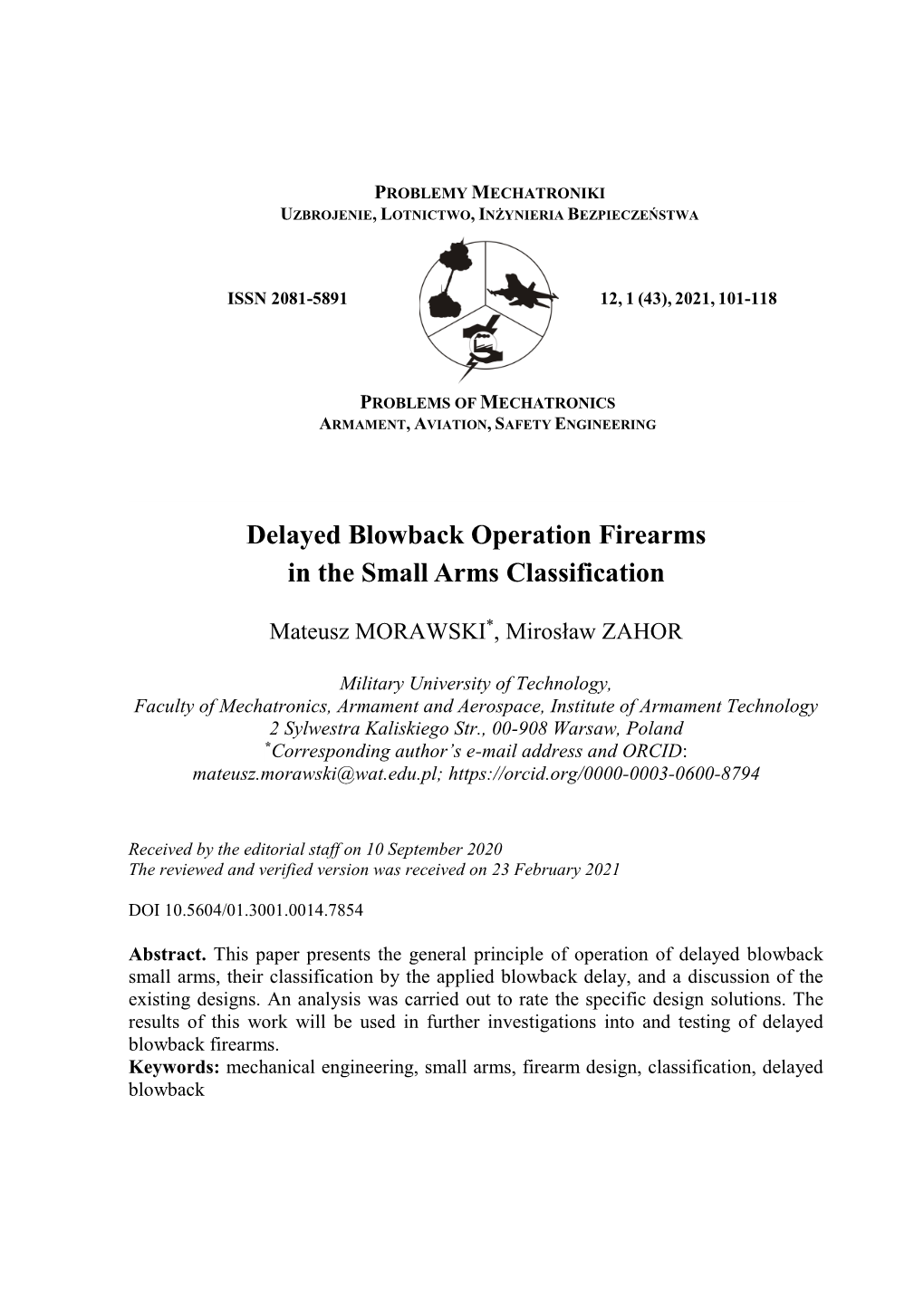 PROBLEMY MECHATRONIKI
UZBROJENIE, LOTNICTWO, INŻYNIERIA BEZPIECZEŃSTWA

ISSN 2081-5891

12, 1 (43), 2021, 101-118

PROBLEMS OF MECHATRONICS
ARMAMENT, AVIATION, SAFETY ENGINEERING

Delayed Blowback Operation Firearms in the Small Arms Classification

Mateusz MORAWSKI*, Mirosław ZAHOR

Military University of Technology,
Faculty of Mechatronics, Armament and Aerospace, Institute of Armament Technology
2 Sylwestra Kaliskiego Str., 00-908 Warsaw, Poland
*Corresponding author's e-mail address and ORCID:
mateusz.morawski@wat.edu.pl; https://orcid.org/0000-0003-0600-8794

Received by the editorial staff on 10 September 2020
The reviewed and verified version was received on 23 February 2021

DOI 10.5604/01.3001.0014.7854

Abstract. This paper presents the general principle of operation of delayed blowback small arms, their classification by the applied blowback delay, and a discussion of the existing designs. An analysis was carried out to rate the specific design solutions. The results of this work will be used in further investigations into and testing of delayed blowback firearms.
Keywords: mechanical engineering, small arms, firearm design, classification, delayed blowback